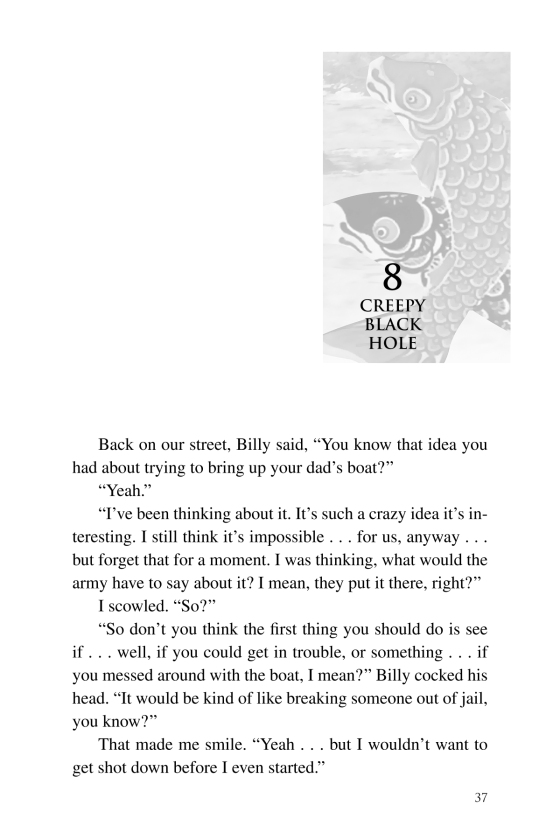 8
CREEPY
BLACK
HOLE

Back on our street, Billy said, “You know that idea you had about trying to bring up your dad’s boat?”

“Yeah.”

“I’ve been thinking about it. It’s such a crazy idea it’s interesting. I still think it’s impossible . . . for us, anyway . . . but forget that for a moment. I was thinking, what would the army have to say about it? I mean, they put it there, right?”

I scowled. “So?”

“So don’t you think the first thing you should do is see if . . . well, if you could get in trouble, or something . . . if you messed around with the boat, I mean?” Billy cocked his head. “It would be kind of like breaking someone out of jail, you know?”

That made me smile. “Yeah . . . but I wouldn’t want to get shot down before I even started.”

37